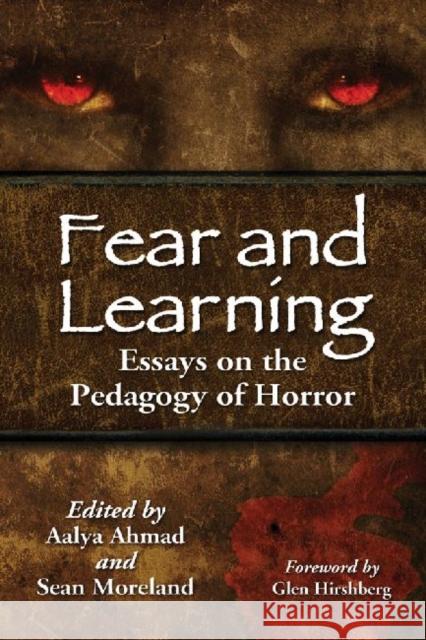 Fear and Learning
Essays on the Pedagogy of Horror

Edited by
Aalya Ahmad
and
Sean Moreland

Foreword by
Glen Hirshberg